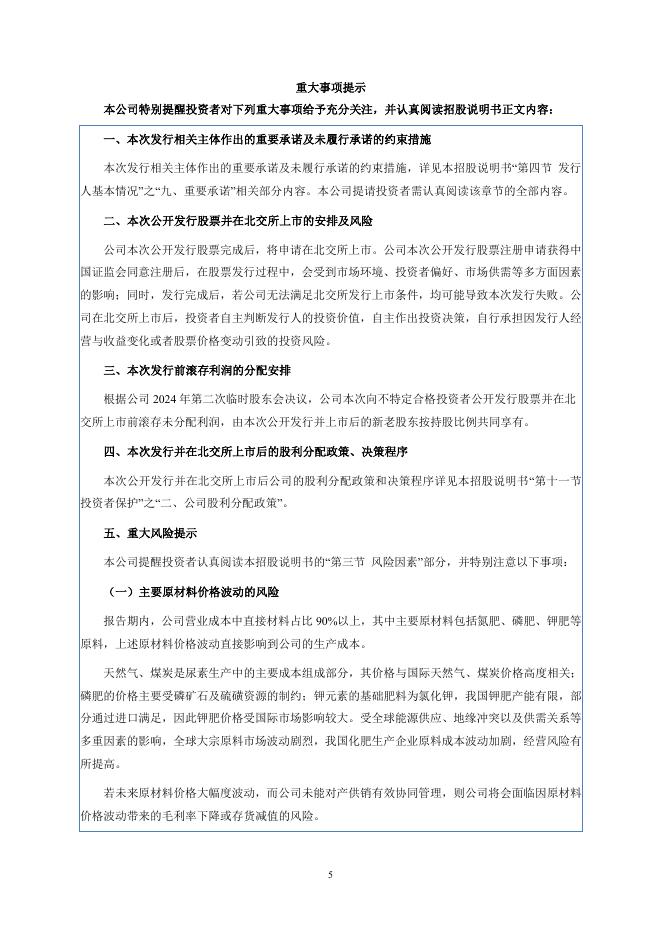 重大事项提示

本公司特别提醒投资者对下列重大事项给予充分关注，并认真阅读招股说明书正文内容：

一、本次发行相关主体作出的重要承诺及未履行承诺的约束措施

本次发行相关主体作出的重要承诺及未履行承诺的约束措施，详见本招股说明书“第四节 发行人基本情况”之“九、重要承诺”相关部分内容。本公司提请投资者需认真阅读该章节的全部内容。

二、本次公开发行股票并在北交所上市的安排及风险

公司本次公开发行股票完成后，将申请在北交所上市。公司本次公开发行股票注册申请获得中国证监会同意注册后，在股票发行过程中，会受到市场环境、投资者偏好、市场供需等多方面因素的影响；同时，发行完成后，若公司无法满足北交所发行上市条件，均可能导致本次发行失败。公司在北交所上市后，投资者自主判断发行人的投资价值，自主作出投资决策，自行承担因发行人经营与收益变化或者股票价格变动引致的投资风险。

三、本次发行前滚存利润的分配安排

根据公司 2024 年第二次临时股东会决议，公司本次向不特定合格投资者公开发行股票并在北交所上市前滚存未分配利润，由本次公开发行并上市后的新老股东按持股比例共同享有。

四、本次发行并在北交所上市后的股利分配政策、决策程序

本次公开发行并在北交所上市后公司的股利分配政策和决策程序详见本招股说明书“第十一节 投资者保护”之“二、公司股利分配政策”。

五、重大风险提示

本公司提醒投资者认真阅读本招股说明书的“第三节 风险因素”部分，并特别注意以下事项：

（一）主要原材料价格波动的风险

报告期内，公司营业成本中直接材料占比 90%以上，其中主要原材料包括氮肥、磷肥、钾肥等原料，上述原材料价格波动直接影响到公司的生产成本。

天然气、煤炭是尿素生产中的主要成本组成部分，其价格与国际天然气、煤炭价格高度相关；磷肥的价格主要受磷矿石及硫磺资源的制约；钾元素的基础肥料为氯化钾，我国钾肥产能有限，部分通过进口满足，因此钾肥价格受国际市场影响较大。受全球能源供应、地缘冲突以及供需关系等多重因素的影响，全球大宗原料市场波动剧烈，我国化肥生产企业原料成本波动加剧，经营风险有所提高。

若未来原材料价格大幅度波动，而公司未能对产供销有效协同管理，则公司将会面临因原材料价格波动带来的毛利率下降或存货减值的风险。

5